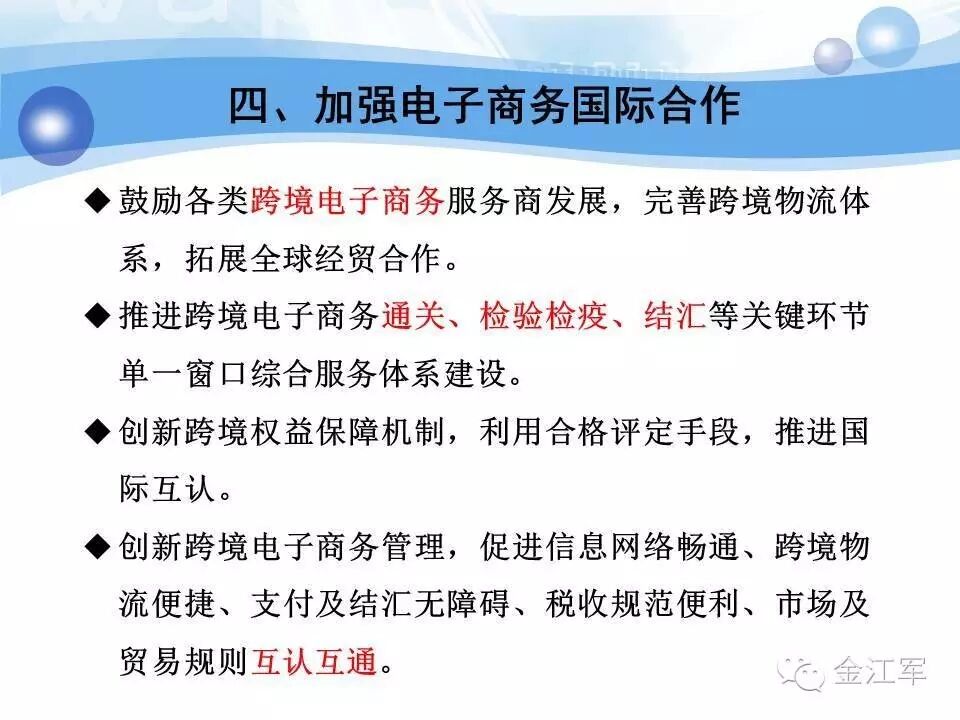 四、加强电子商务国际合作

◆ 鼓励各类跨境电子商务服务商发展，完善跨境物流体系，拓展全球经贸合作。

◆ 推进跨境电子商务通关、检验检疫、结汇等关键环节单一窗口综合服务体系建设。

◆ 创新跨境权益保障机制，利用合格评定手段，推进国际互认。

◆ 创新跨境电子商务管理，促进信息网络畅通、跨境物流便捷、支付及结汇无障碍、税收规范便利、市场及贸易规则互认互通。

金江军